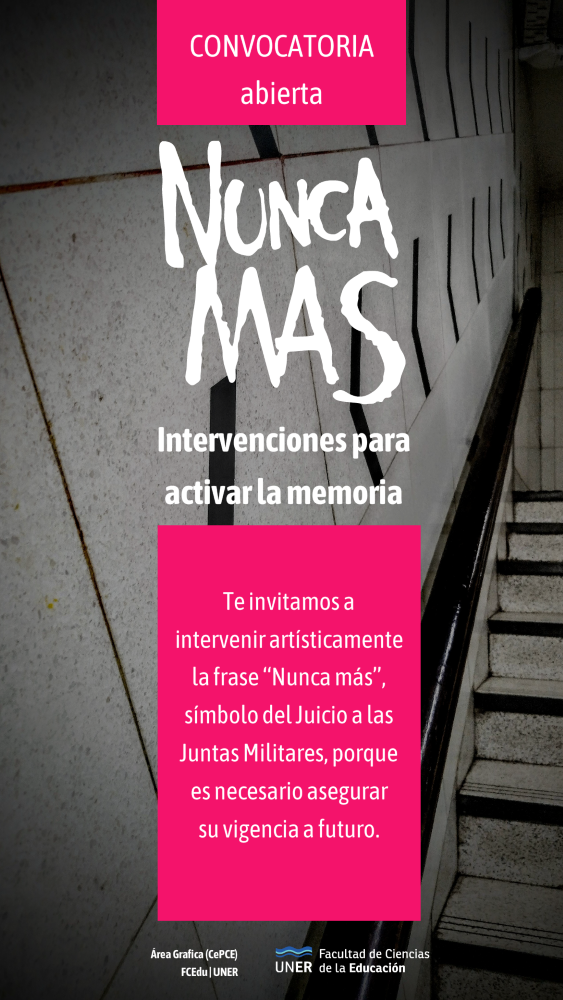 CONVOCATORIA
abierta

NUNCA
MAS

Intervenciones para activar la memoria

Te invitamos a intervenir artísticamente la frase "Nunca más", símbolo del Juicio a las Juntas Militares, porque es necesario asegurar su vigencia a futuro.

Área Grafica (CePCE)
FCEdu | UNER

UNER Facultad de Ciencias de la Educación